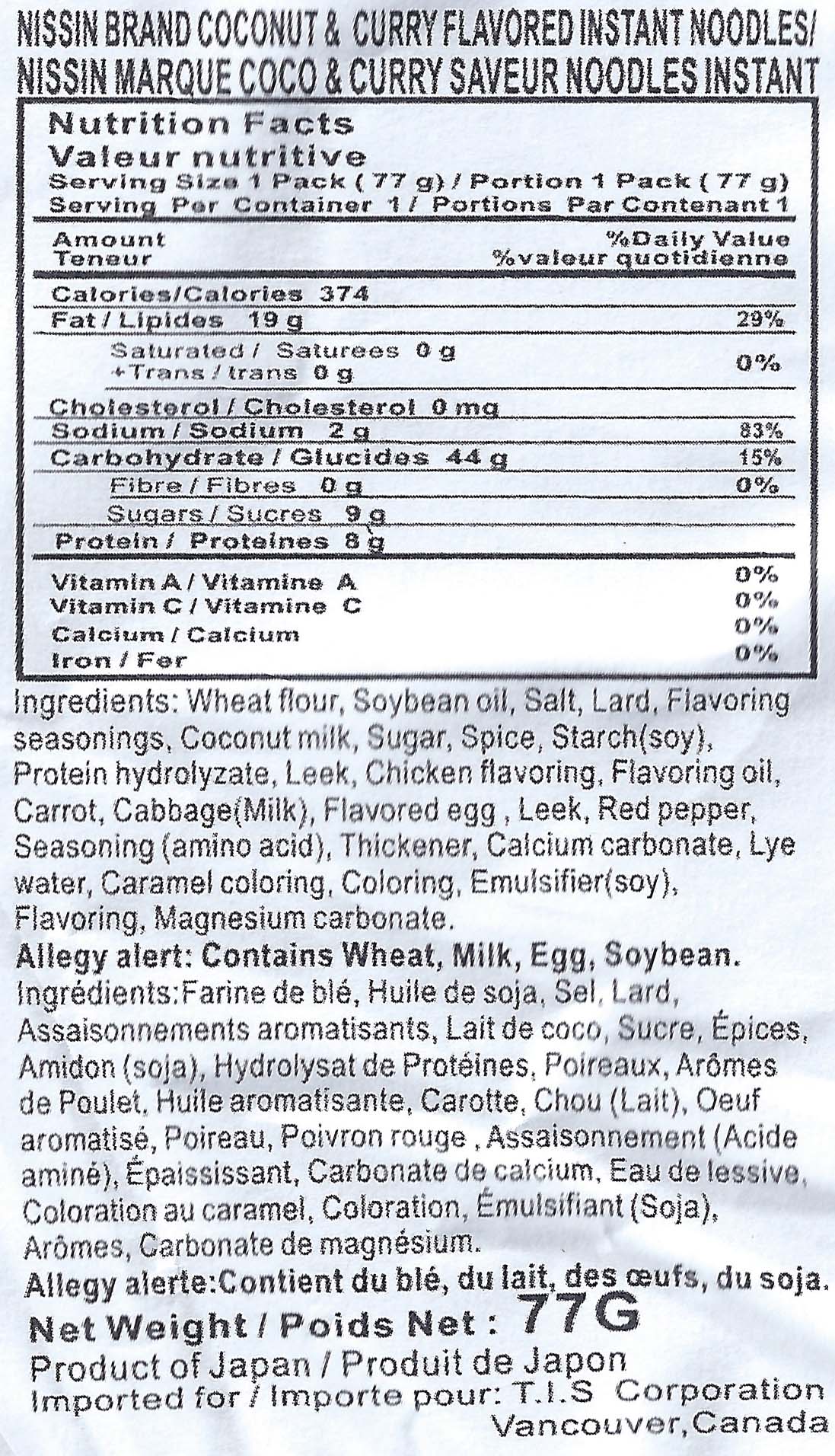 NISSIN BRAND COCONUT & CURRY FLAVORED INSTANT NOODLES/
NISSIN MARQUE COCO & CURRY SAVEUR NOODLES INSTANT

Nutrition Facts
Valeur nutritive
Serving Size 1 Pack ( 77 g) / Portion 1 Pack ( 77 g)
Serving Per Container 1 / Portions Par Contenant 1

| Amount Teneur | %Daily Value %valeur quotidienne |
|---|---|
| Calories/Calories 374 | |
| Fat / Lipides 19 g | 29% |
| Saturated / Saturees 0 g +Trans / trans 0 g | 0% |
| Cholesterol / Cholesterol 0 mg | |
| Sodium / Sodium 2 g | 83% |
| Carbohydrate / Glucides 44 g | 15% |
| Fibre / Fibres 0 g | 0% |
| Sugars / Sucres 9 g | |
| Protein / Proteines 8 g | |
| Vitamin A / Vitamine A | 0% |
| Vitamin C / Vitamine C | 0% |
| Calcium / Calcium | 0% |
| Iron / Fer | 0% |

Ingredients: Wheat flour, Soybean oil, Salt, Lard, Flavoring seasonings, Coconut milk, Sugar, Spice, Starch(soy), Protein hydrolyzate, Leek, Chicken flavoring, Flavoring oil, Carrot, Cabbage(Milk), Flavored egg , Leek, Red pepper, Seasoning (amino acid), Thickener, Calcium carbonate, Lye water, Caramel coloring, Coloring, Emulsifier(soy), Flavoring, Magnesium carbonate.
Allegy alert: Contains Wheat, Milk, Egg, Soybean.
Ingrédients:Farine de blé, Huile de soja, Sel, Lard, Assaisonnements aromatisants, Lait de coco, Sucre, Épices, Amidon (soja), Hydrolysat de Protéines, Poireaux, Arômes de Poulet, Huile aromatisante, Carotte, Chou (Lait), Oeuf aromatisé, Poireau, Poivron rouge , Assaisonnement (Acide aminé), Épaississant, Carbonate de calcium, Eau de lessive, Coloration au caramel, Coloration, Émulsifiant (Soja), Arômes, Carbonate de magnésium.
Allegy alerte:Contient du blé, du lait, des œufs, du soja.
Net Weight / Poids Net : 77G
Product of Japan / Produit de Japon
Imported for / Importe pour: T.I.S Corporation
Vancouver,Canada